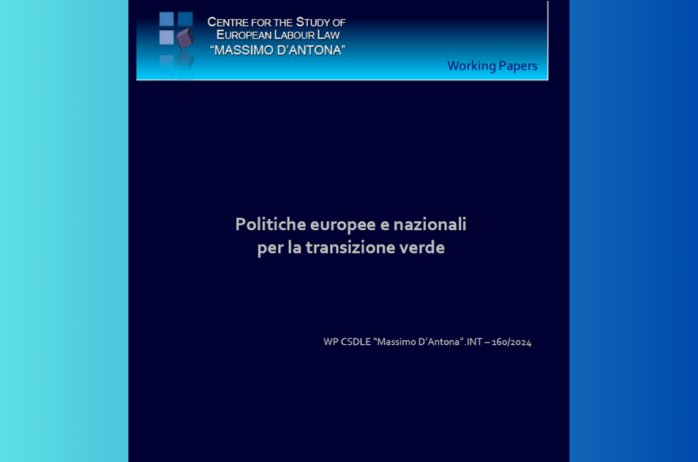 CENTRE FOR THE STUDY OF
EUROPEAN LABOUR LAW
"MASSIMO D'ANTONA"

Working Papers

Politiche europee e nazionali
per la transizione verde

WP CSDLE "Massimo D'Antona".INT – 160/2024